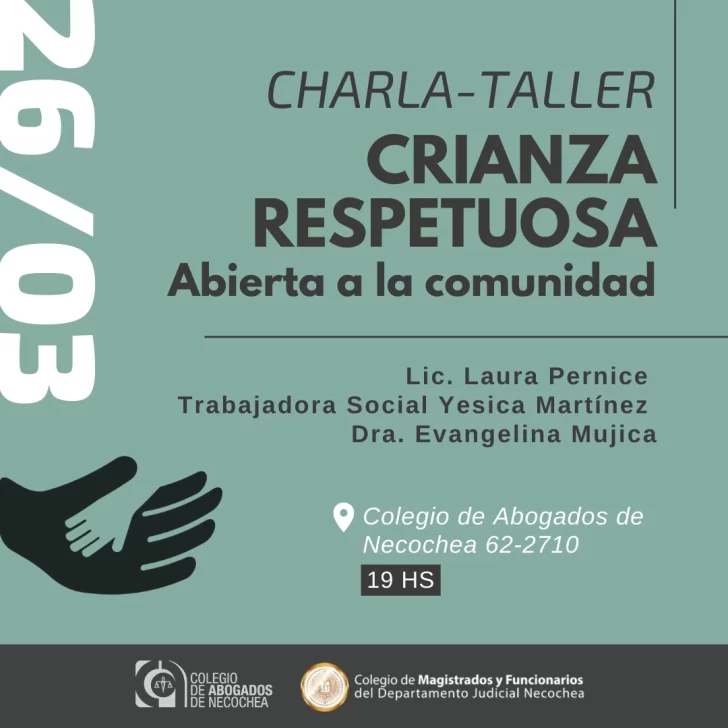 26/03

CHARLA-TALLER

CRIANZA RESPETUOSA

Abierta a la comunidad

Lic. Laura Pernice
Trabajadora Social Yesica Martínez
Dra. Evangelina Mujica

Colegio de Abogados de Necochea 62-2710

19 HS

COLEGIO DE ABOGADOS DE NECOCHEA

Colegio de Magistrados y Funcionarios del Departamento Judicial Necochea